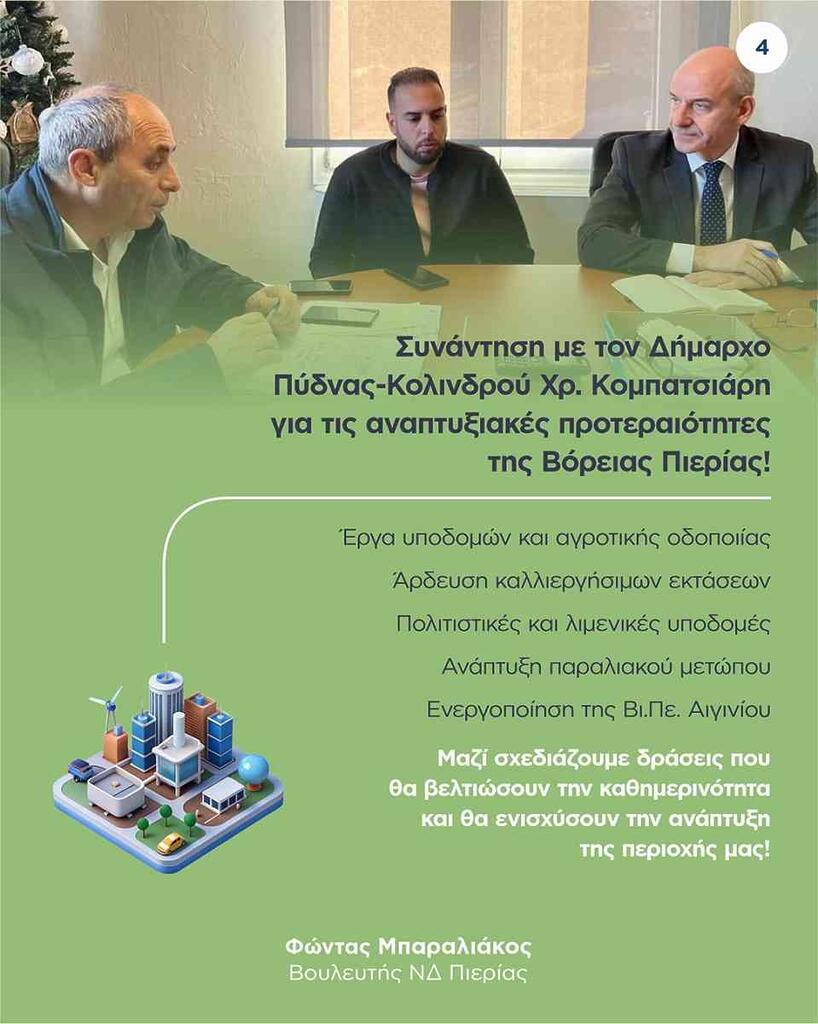 4

Συνάντηση με τον Δήμαρχο Πύδνας-Κολινδρού Χρ. Κομπατσιάρη για τις αναπτυξιακές προτεραιότητες της Βόρειας Πιερίας!

Έργα υποδομών και αγροτικής οδοποιίας

Άρδευση καλλιεργήσιμων εκτάσεων

Πολιτιστικές και λιμενικές υποδομές

Ανάπτυξη παραλιακού μετώπου

Ενεργοποίηση της Βι.Πε. Αιγινίου

Μαζί σχεδιάζουμε δράσεις που θα βελτιώσουν την καθημερινότητα και θα ενισχύσουν την ανάπτυξη της περιοχής μας!

Φώντας Μπαραλιάκος
Βουλευτής ΝΔ Πιερίας